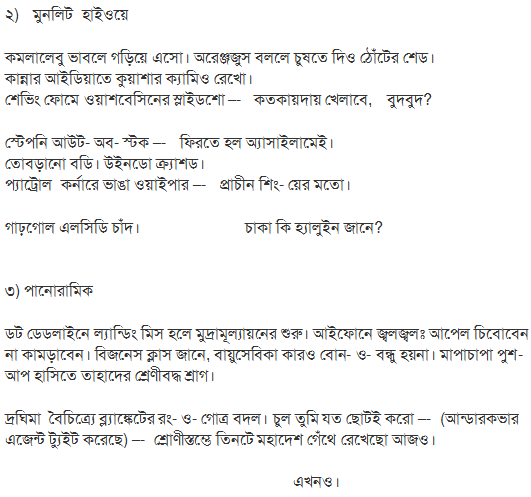 ২) মুনলিট হাইওয়ে

কমলালেবু ভাবলে গড়িয়ে এসো। অরেঞ্জজুস বললে চুষতে দিও ঠোঁটের শেড।
কান্নার আইডিয়াতে কুয়াশার ক্যামিও রেখো।
শেভিং ফোমে ওয়াশবেসিনের স্লাইডশো --- কতকায়দায় খেলাবে, বুদবুদ?

স্টেপনি আউট- অব- স্টক --- ফিরতে হল অ্যাসাইলামেই।
তোবড়ানো বডি। উইনডো ক্র্যাশড।
প্যাট্রোল কর্নারে ভাঙা ওয়াইপার --- প্রাচীন শিং- য়ের মতো।

গাঢ়গোল এলসিডি চাঁদ। চাকা কি হ্যালুইন জানে?

৩) পানোরামিক

ডট ডেডলাইনে ল্যান্ডিং মিস হলে মুদ্রামূল্যায়নের শুরু। আইফোনে জ্বলজ্বলঃ আপেল চিবোবেন না কামড়াবেন। বিজনেস ক্লাস জানে, বায়ুসেবিকা কারও বোন- ও- বন্ধু হয়না। মাপাচাপা পুশ- আপ হাসিতে তাহাদের শ্রেণীবদ্ধ শ্রাগ।

দ্রঘিমা বৈচিত্র্যে ব্ল্যাঙ্কেটের রং- ও- গোত্র বদল। চুল তুমি যত ছোটই করো --- (আন্ডারকভার এজেন্ট ট্যুইট করেছে) --- শ্রোণীস্তম্ভে তিনটে মহাদেশ গেঁথে রেখেছো আজও।

এখনও।